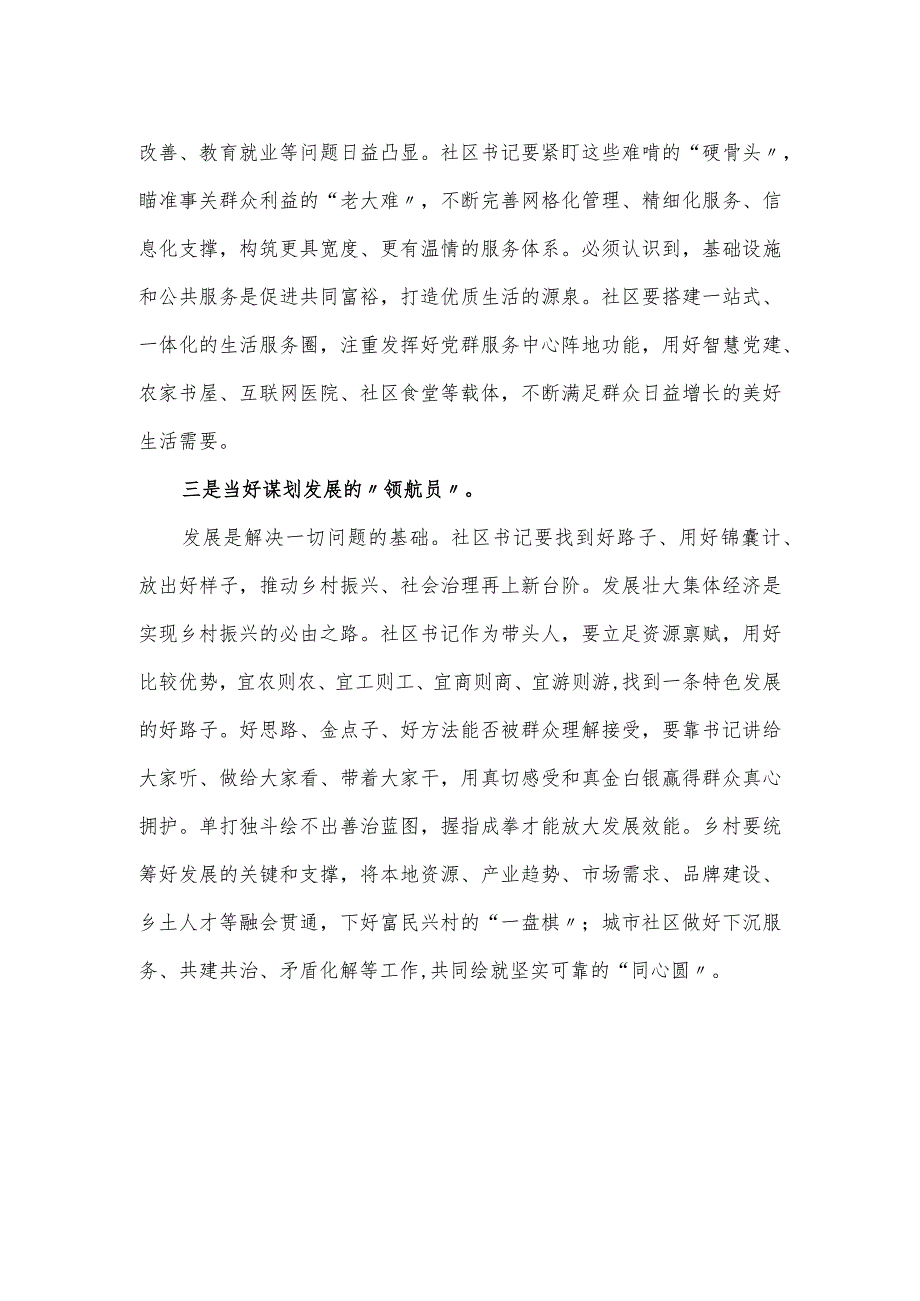 改善、教育就业等问题日益凸显。社区书记要紧盯这些难啃的“硬骨头〃，瞄准事关群众利益的“老大难〃，不断完善网格化管理、精细化服务、信息化支撑，构筑更具宽度、更有温情的服务体系。必须认识到，基础设施和公共服务是促进共同富裕，打造优质生活的源泉。社区要搭建一站式、一体化的生活服务圈，注重发挥好党群服务中心阵地功能，用好智慧党建、农家书屋、互联网医院、社区食堂等载体，不断满足群众日益增长的美好生活需要。

三是当好谋划发展的〃领航员〃。

发展是解决一切问题的基础。社区书记要找到好路子、用好锦囊计、放出好样子，推动乡村振兴、社会治理再上新台阶。发展壮大集体经济是实现乡村振兴的必由之路。社区书记作为带头人，要立足资源禀赋，用好比较优势，宜农则农、宜工则工、宜商则商、宜游则游,找到一条特色发展的好路子。好思路、金点子、好方法能否被群众理解接受，要靠书记讲给大家听、做给大家看、带着大家干，用真切感受和真金白银赢得群众真心拥护。单打独斗绘不出善治蓝图，握指成拳才能放大发展效能。乡村要统筹好发展的关键和支撑，将本地资源、产业趋势、市场需求、品牌建设、乡土人才等融会贯通，下好富民兴村的“一盘棋〃；城市社区做好下沉服务、共建共治、矛盾化解等工作,共同绘就坚实可靠的“同心圆〃。